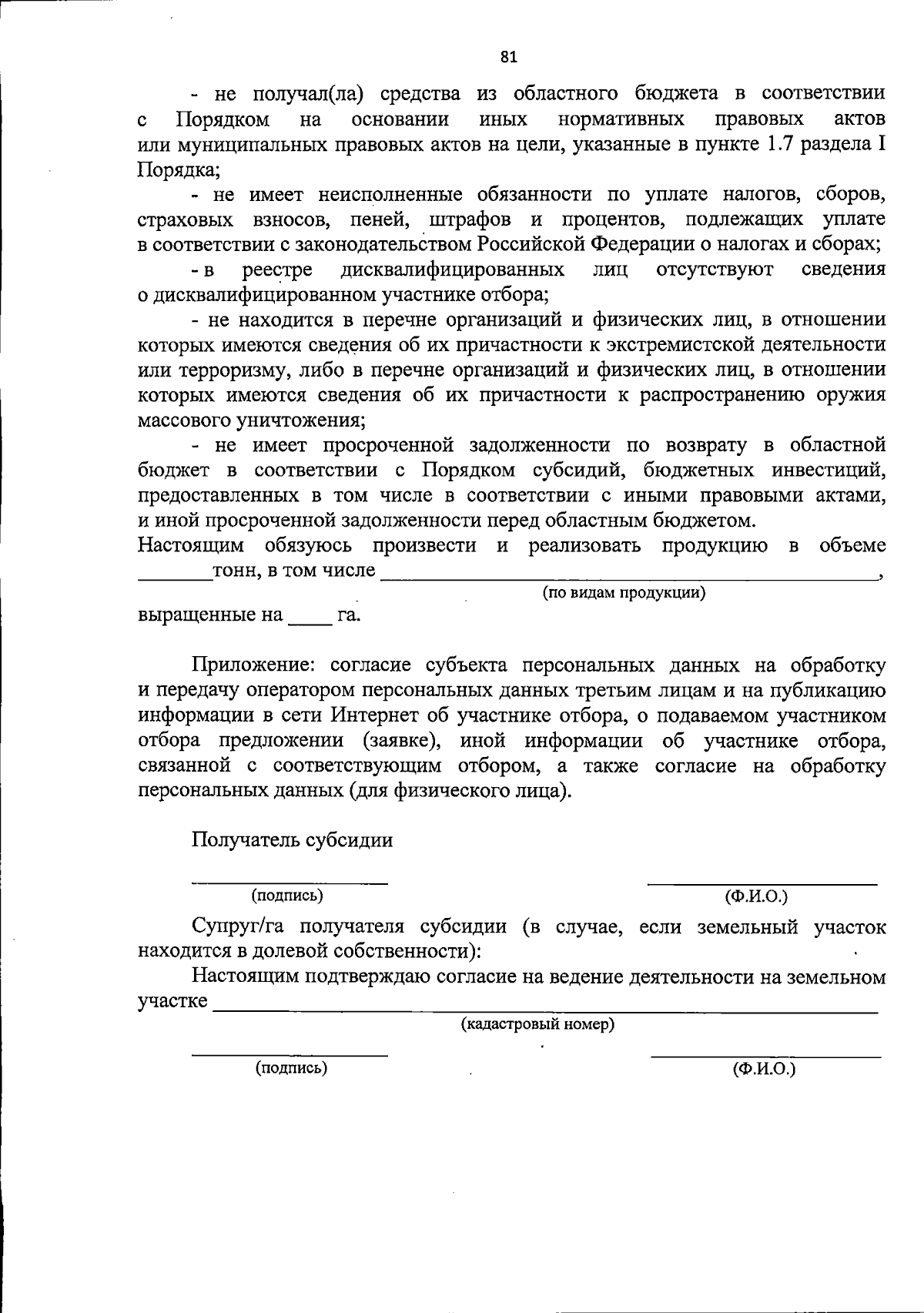 81

- не получал(ла) средства из областного бюджета в соответствии с Порядком на основании иных нормативных правовых актов или муниципальных правовых актов на цели, указанные в пункте 1.7 раздела I Порядка;

- не имеет неисполненные обязанности по уплате налогов, сборов, страховых взносов, пеней, штрафов и процентов, подлежащих уплате в соответствии с законодательством Российской Федерации о налогах и сборах;

- в реестре дисквалифицированных лиц отсутствуют сведения о дисквалифицированном участнике отбора;

- не находится в перечне организаций и физических лиц, в отношении которых имеются сведения об их причастности к экстремистской деятельности или терроризму, либо в перечне организаций и физических лиц, в отношении которых имеются сведения об их причастности к распространению оружия массового уничтожения;

- не имеет просроченной задолженности по возврату в областной бюджет в соответствии с Порядком субсидий, бюджетных инвестиций, предоставленных в том числе в соответствии с иными правовыми актами, и иной просроченной задолженности перед областным бюджетом.

Настоящим обязуюсь произвести и реализовать продукцию в объеме ________тонн, в том числе ________________________________________,
(по видам продукции)
выращенные на _____ га.

Приложение: согласие субъекта персональных данных на обработку и передачу оператором персональных данных третьим лицам и на публикацию информации в сети Интернет об участнике отбора, о подаваемом участником отбора предложении (заявке), иной информации об участнике отбора, связанной с соответствующим отбором, а также согласие на обработку персональных данных (для физического лица).

Получатель субсидии

(подпись) (Ф.И.О.)

Супруг/га получателя субсидии (в случае, если земельный участок находится в долевой собственности):

Настоящим подтверждаю согласие на ведение деятельности на земельном участке ________________________________________
(кадастровый номер)

(подпись) (Ф.И.О.)